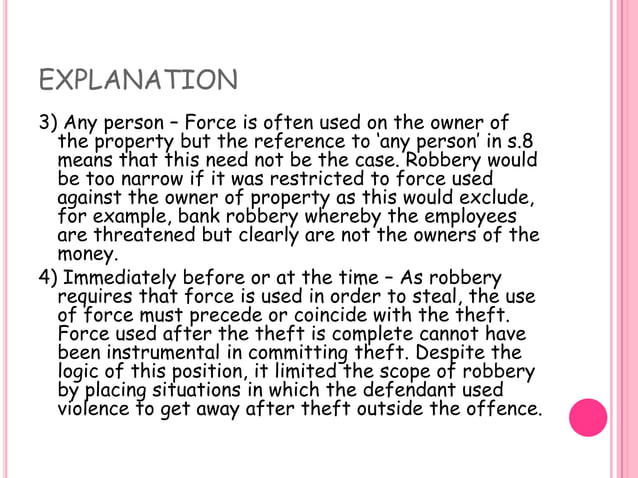 EXPLANATION

3) Any person – Force is often used on the owner of the property but the reference to 'any person' in s.8 means that this need not be the case. Robbery would be too narrow if it was restricted to force used against the owner of property as this would exclude, for example, bank robbery whereby the employees are threatened but clearly are not the owners of the money.

4) Immediately before or at the time – As robbery requires that force is used in order to steal, the use of force must precede or coincide with the theft. Force used after the theft is complete cannot have been instrumental in committing theft. Despite the logic of this position, it limited the scope of robbery by placing situations in which the defendant used violence to get away after theft outside the offence.